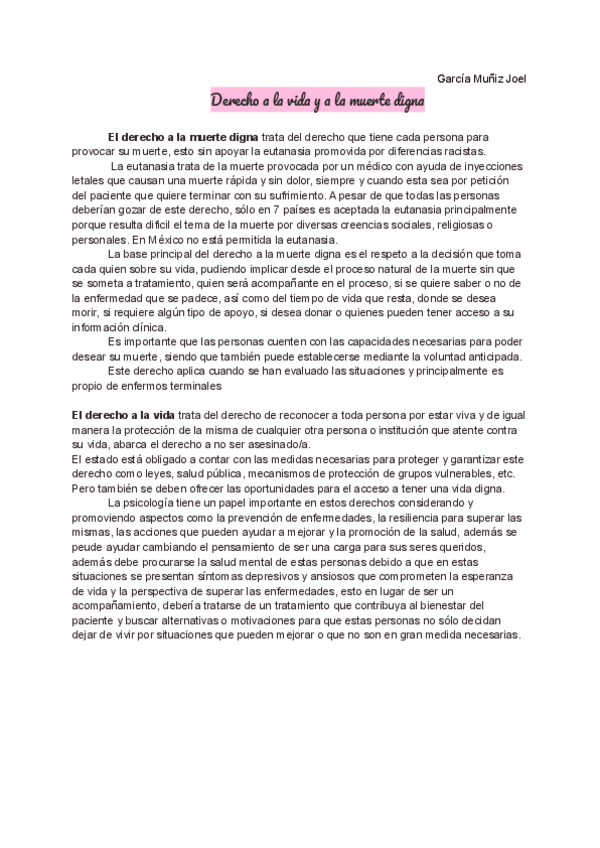 García Muñiz Joel

Derecho a la vida y a la muerte digna

El derecho a la muerte digna trata del derecho que tiene cada persona para provocar su muerte, esto sin apoyar la eutanasia promovida por diferencias racistas.

La eutanasia trata de la muerte provocada por un médico con ayuda de inyecciones letales que causan una muerte rápida y sin dolor, siempre y cuando esta sea por petición del paciente que quiere terminar con su sufrimiento. A pesar de que todas las personas deberían gozar de este derecho, sólo en 7 países es aceptada la eutanasia principalmente porque resulta difícil el tema de la muerte por diversas creencias sociales, religiosas o personales. En México no está permitida la eutanasia.

La base principal del derecho a la muerte digna es el respeto a la decisión que toma cada quien sobre su vida, pudiendo implicar desde el proceso natural de la muerte sin que se someta a tratamiento, quien será acompañante en el proceso, si se quiere saber o no de la enfermedad que se padece, así como del tiempo de vida que resta, donde se desea morir, si requiere algún tipo de apoyo, si desea donar o quienes pueden tener acceso a su información clínica.

Es importante que las personas cuenten con las capacidades necesarias para poder desear su muerte, siendo que también puede establecerse mediante la voluntad anticipada.

Este derecho aplica cuando se han evaluado las situaciones y principalmente es propio de enfermos terminales

El derecho a la vida trata del derecho de reconocer a toda persona por estar viva y de igual manera la protección de la misma de cualquier otra persona o institución que atente contra su vida, abarca el derecho a no ser asesinado/a.
El estado está obligado a contar con las medidas necesarias para proteger y garantizar este derecho como leyes, salud pública, mecanismos de protección de grupos vulnerables, etc. Pero también se deben ofrecer las oportunidades para el acceso a tener una vida digna.

La psicología tiene un papel importante en estos derechos considerando y promoviendo aspectos como la prevención de enfermedades, la resiliencia para superar las mismas, las acciones que pueden ayudar a mejorar y la promoción de la salud, además se peude ayudar cambiando el pensamiento de ser una carga para sus seres queridos, además debe procurarse la salud mental de estas personas debido a que en estas situaciones se presentan síntomas depresivos y ansiosos que comprometen la esperanza de vida y la perspectiva de superar las enfermedades, esto en lugar de ser un acompañamiento, debería tratarse de un tratamiento que contribuya al bienestar del paciente y buscar alternativas o motivaciones para que estas personas no sólo decidan dejar de vivir por situaciones que pueden mejorar o que no son en gran medida necesarias.